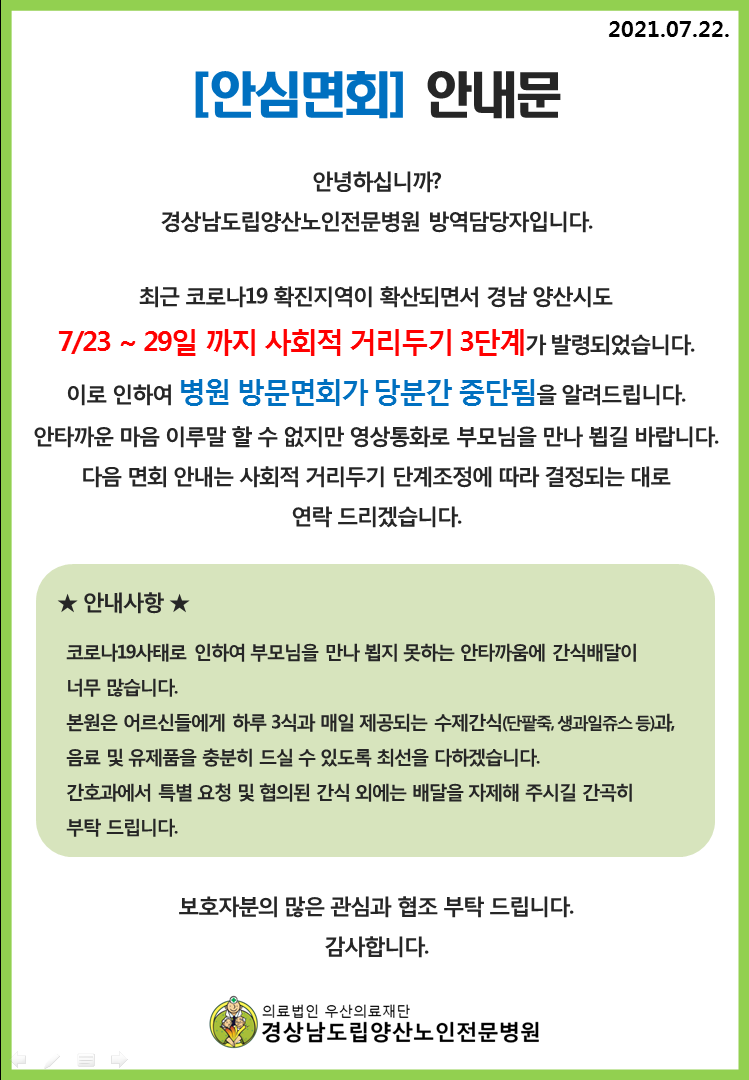 2021.07.22.

[안심면회] 안내문

안녕하십니까?
경상남도립양산노인전문병원 방역담당자입니다.

최근 코로나19 확진지역이 확산되면서 경남 양산시도
7/23 ~ 29일 까지 사회적 거리두기 3단계가 발령되었습니다.
이로 인하여 병원 방문면회가 당분간 중단됨을 알려드립니다.
안타까운 마음 이루말 할 수 없지만 영상통화로 부모님을 만나 뵙길 바랍니다.
다음 면회 안내는 사회적 거리두기 단계조정에 따라 결정되는 대로
연락 드리겠습니다.

★ 안내사항 ★

코로나19사태로 인하여 부모님을 만나 뵙지 못하는 안타까움에 간식배달이 너무 많습니다.
본원은 어르신들에게 하루 3식과 매일 제공되는 수제간식(단팥죽, 생과일쥬스 등)과, 음료 및 유제품을 충분히 드실 수 있도록 최선을 다하겠습니다.
간호과에서 특별 요청 및 협의된 간식 외에는 배달을 자제해 주시길 간곡히 부탁 드립니다.

보호자분의 많은 관심과 협조 부탁 드립니다.
감사합니다.

의료법인 우산의료재단
경상남도립양산노인전문병원